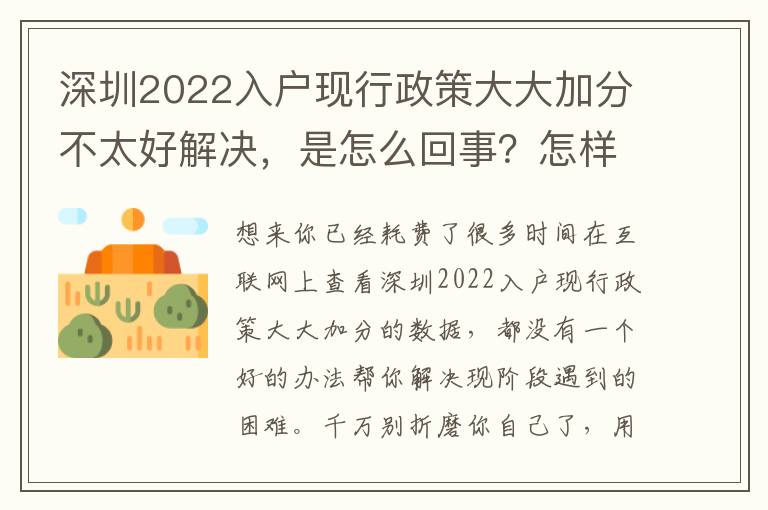 深圳2022入户现行政策大大加分不太好解决，是怎么回事？怎样

想来你已经耗费了很多时间在互联网上查看深圳2022入户现行政策大大加分的数据，都没有一个好的办法帮你解决现阶段遇到的困难。千万别折磨你自己了，用